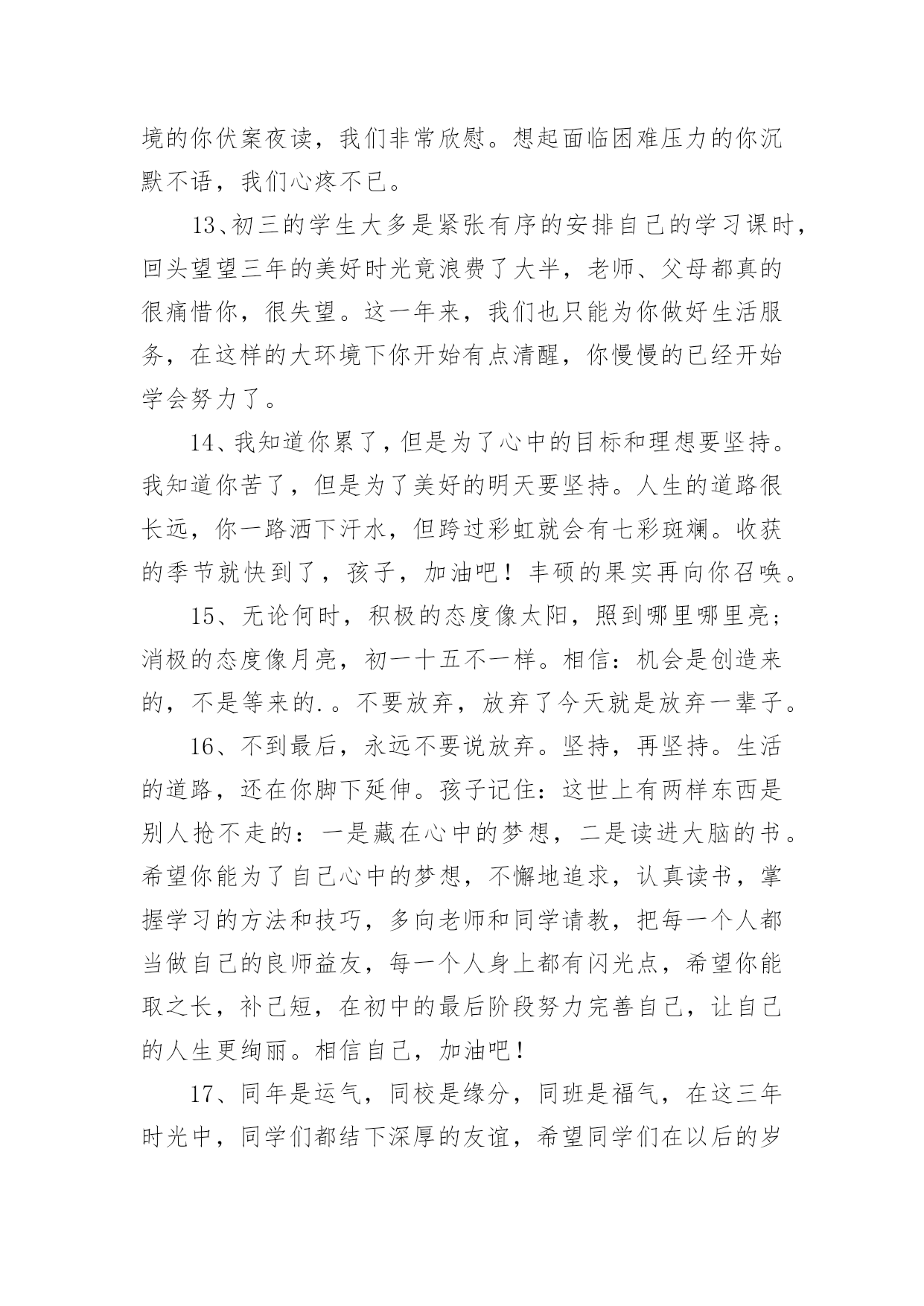 境的你伏案夜读，我们非常欣慰。想起面临困难压力的你沉默不语，我们心疼不已。

13、初三的学生大多是紧张有序的安排自己的学习课时，回头望望三年的美好时光竟浪费了大半，老师、父母都真的很痛惜你，很失望。这一年来，我们也只能为你做好生活服务，在这样的大环境下你开始有点清醒，你慢慢的已经开始学会努力了。

14、我知道你累了，但是为了心中的目标和理想要坚持。我知道你苦了，但是为了美好的明天要坚持。人生的道路很长远，你一路洒下汗水，但跨过彩虹就会有七彩斑斓。收获的季节就快到了，孩子，加油吧！丰硕的果实再向你召唤。

15、无论何时，积极的态度像太阳，照到哪里哪里亮；消极的态度像月亮，初一十五不一样。相信：机会是创造来的，不是等来的.。不要放弃，放弃了今天就是放弃一辈子。

16、不到最后，永远不要说放弃。坚持，再坚持。生活的道路，还在你脚下延伸。孩子记住：这世上有两样东西是别人抢不走的：一是藏在心中的梦想，二是读进大脑的书。希望你能为了自己心中的梦想，不懈地追求，认真读书，掌握学习的方法和技巧，多向老师和同学请教，把每一个人都当做自己的良师益友，每一个人身上都有闪光点，希望你能取之长，补己短，在初中的最后阶段努力完善自己，让自己的人生更绚丽。相信自己，加油吧！

17、同年是运气，同校是缘分，同班是福气，在这三年时光中，同学们都结下深厚的友谊，希望同学们在以后的岁